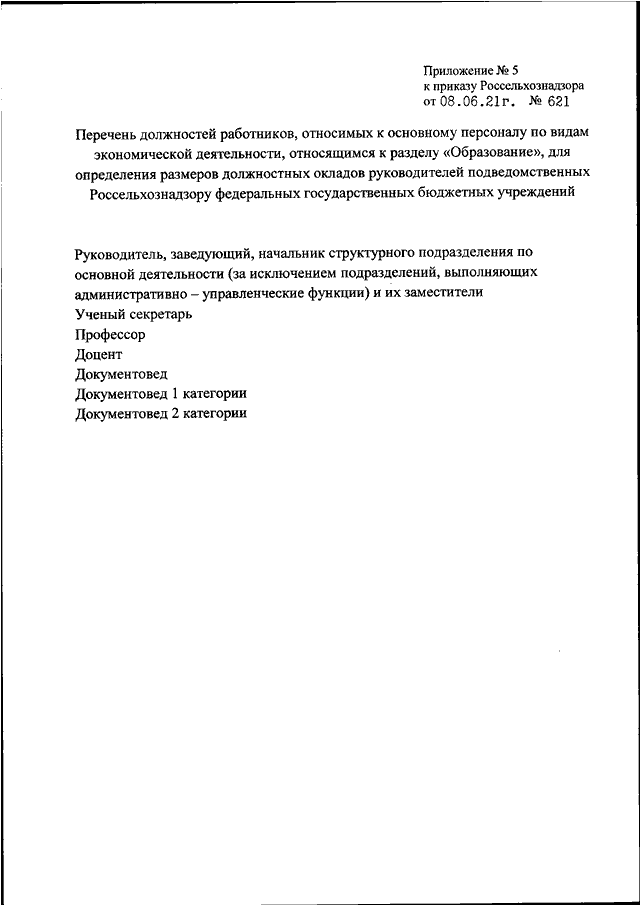 Приложение № 5
к приказу Россельхознадзора
от 08.06.21г. № 621

Перечень должностей работников, относимых к основному персоналу по видам экономической деятельности, относящимся к разделу «Образование», для определения размеров должностных окладов руководителей подведомственных Россельхознадзору федеральных государственных бюджетных учреждений

Руководитель, заведующий, начальник структурного подразделения по основной деятельности (за исключением подразделений, выполняющих административно – управленческие функции) и их заместители
Ученый секретарь
Профессор
Доцент
Документовед
Документовед 1 категории
Документовед 2 категории